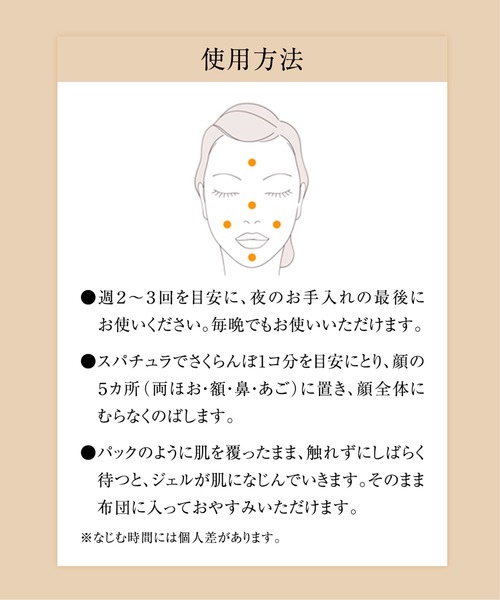 使用方法

●週2～3回を目安に、夜のお手入れの最後にお使いください。毎晩でもお使いいただけます。

●スパチュラでさくらんぼ1コ分を目安にとり、顔の5カ所（両ほお・額・鼻・あご）に置き、顔全体にむらなくのばします。

●パックのように肌を覆ったまま、触れずにしばらく待つと、ジェルが肌になじんでいきます。そのまま布団に入っておやすみいただけます。

※なじむ時間には個人差があります。